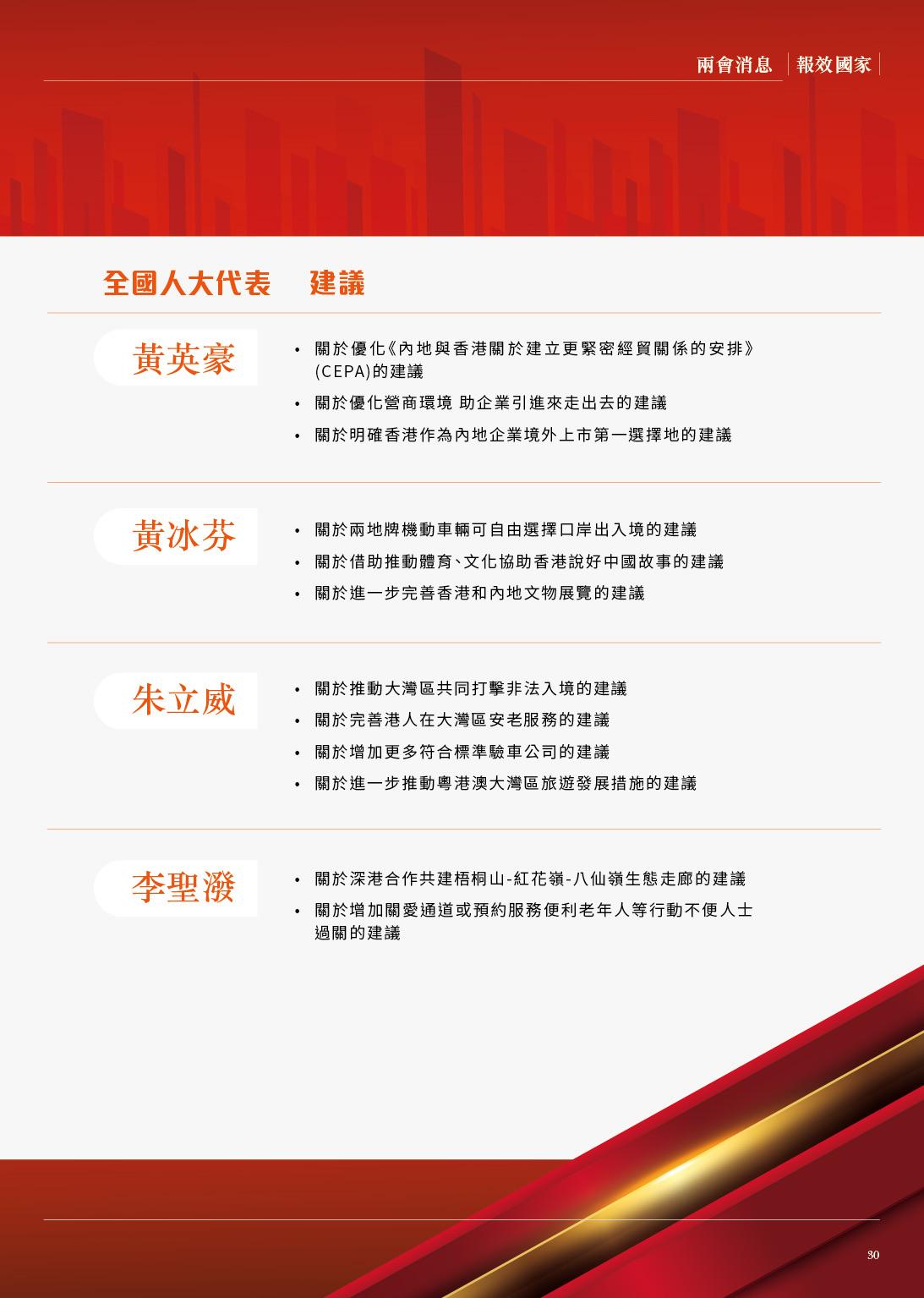 兩會消息 報效國家

全國人大代表 建議

黃英豪

• 關於優化《內地與香港關於建立更緊密經貿關係的安排》(CEPA)的建議
• 關於優化營商環境 助企業引進來走出去的建議
• 關於明確香港作為內地企業境外上市第一選擇地的建議

黃冰芬

• 關於兩地牌機動車輛可自由選擇口岸出入境的建議
• 關於借助推動體育、文化協助香港說好中國故事的建議
• 關於進一步完善香港和內地文物展覽的建議

朱立威

• 關於推動大灣區共同打擊非法入境的建議
• 關於完善港人在大灣區安老服務的建議
• 關於增加更多符合標準驗車公司的建議
• 關於進一步推動粵港澳大灣區旅遊發展措施的建議

李聖潑

• 關於深港合作共建梧桐山-紅花嶺-八仙嶺生態走廊的建議
• 關於增加關愛通道或預約服務便利老年人等行動不便人士過關的建議

30